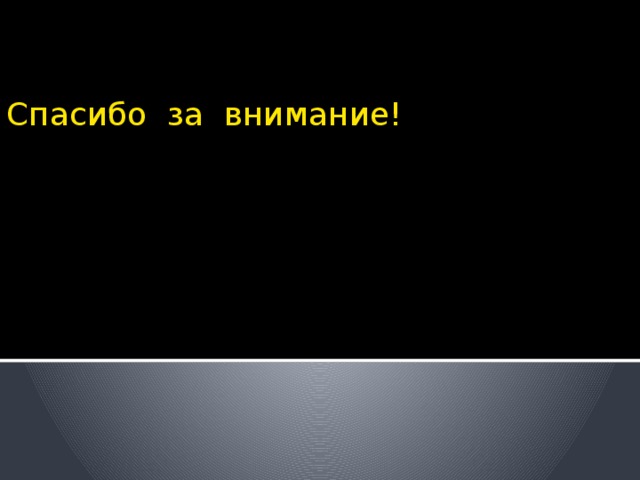 Спасибо за внимание!